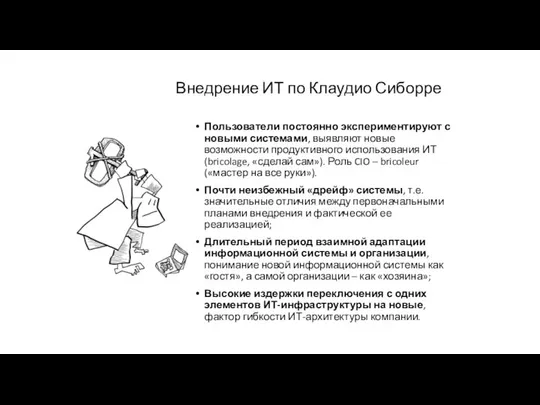 Внедрение ИТ по Клаудио Сиборре

• Пользователи постоянно экспериментируют с новыми системами, выявляют новые возможности продуктивного использования ИТ (bricolage, «сделай сам»). Роль CIO – bricoleur («мастер на все руки»).

• Почти неизбежный «дрейф» системы, т.е. значительные отличия между первоначальными планами внедрения и фактической ее реализацией;

• Длительный период взаимной адаптации информационной системы и организации, понимание новой информационной системы как «гостя», а самой организации – как «хозяина»;

• Высокие издержки переключения с одних элементов ИТ-инфраструктуры на новые, фактор гибкости ИТ-архитектуры компании.